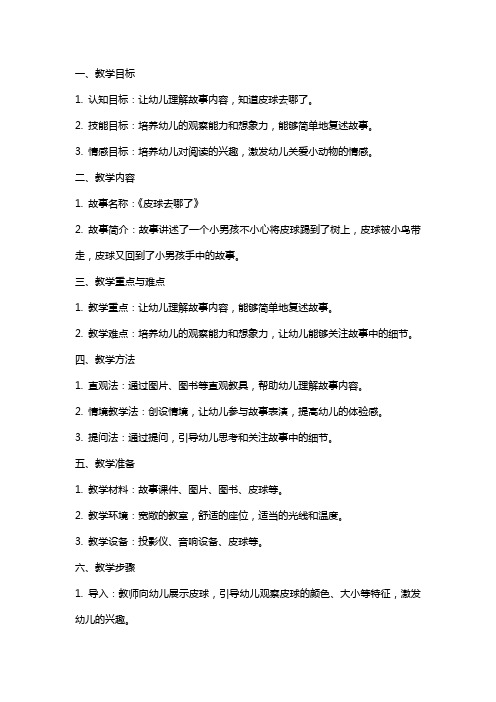 一、教学目标

1. 认知目标：让幼儿理解故事内容，知道皮球去哪了。

2. 技能目标：培养幼儿的观察能力和想象力，能够简单地复述故事。

3. 情感目标：培养幼儿对阅读的兴趣，激发幼儿关爱小动物的情感。

二、教学内容

1. 故事名称：《皮球去哪了》

2. 故事简介：故事讲述了一个小男孩不小心将皮球踢到了树上，皮球被小鸟带走，皮球又回到了小男孩手中的故事。

三、教学重点与难点

1. 教学重点：让幼儿理解故事内容，能够简单地复述故事。

2. 教学难点：培养幼儿的观察能力和想象力，让幼儿能够关注故事中的细节。

四、教学方法

1. 直观法：通过图片、图书等直观教具，帮助幼儿理解故事内容。

2. 情境教学法：创设情境，让幼儿参与故事表演，提高幼儿的体验感。

3. 提问法：通过提问，引导幼儿思考和关注故事中的细节。

五、教学准备

1. 教学材料：故事课件、图片、图书、皮球等。

2. 教学环境：宽敞的教室，舒适的座位，适当的光线和温度。

3. 教学设备：投影仪、音响设备、皮球等。

六、教学步骤

1. 导入：教师向幼儿展示皮球，引导幼儿观察皮球的颜色、大小等特征，激发幼儿的兴趣。